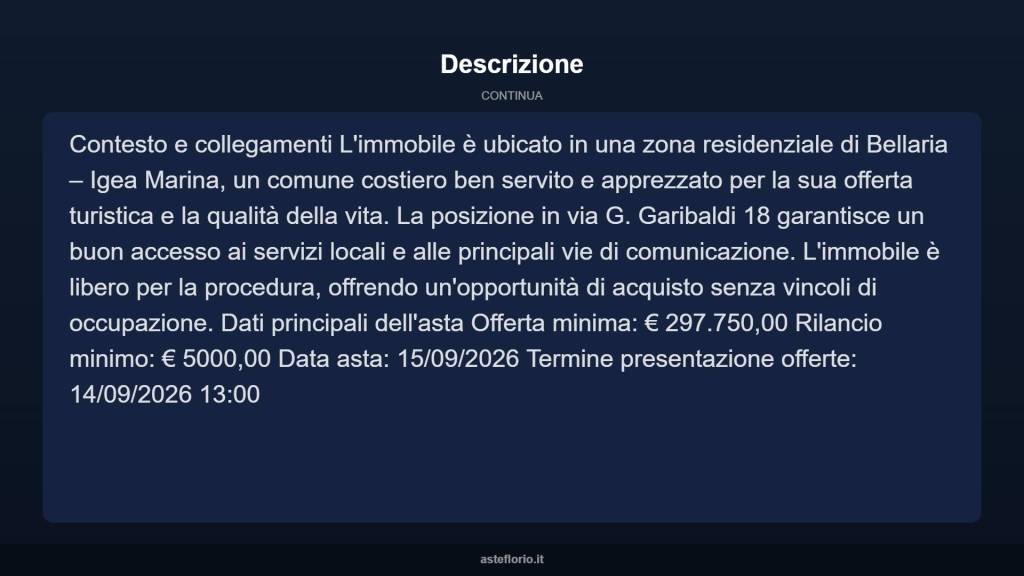 Descrizione

CONTINUA

Contesto e collegamenti L'immobile è ubicato in una zona residenziale di Bellaria – Igea Marina, un comune costiero ben servito e apprezzato per la sua offerta turistica e la qualità della vita. La posizione in via G. Garibaldi 18 garantisce un buon accesso ai servizi locali e alle principali vie di comunicazione. L'immobile è libero per la procedura, offrendo un'opportunità di acquisto senza vincoli di occupazione. Dati principali dell'asta Offerta minima: € 297.750,00 Rilancio minimo: € 5000,00 Data asta: 15/09/2026 Termine presentazione offerte: 14/09/2026 13:00

asteflorio.it